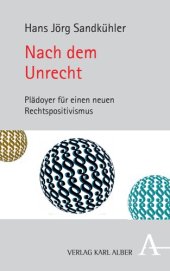 Hans Jörg Sandkühler

Nach dem Unrecht

Plädoyer für einen neuen Rechtspositivismus

VERLAG KARL ALBER

A